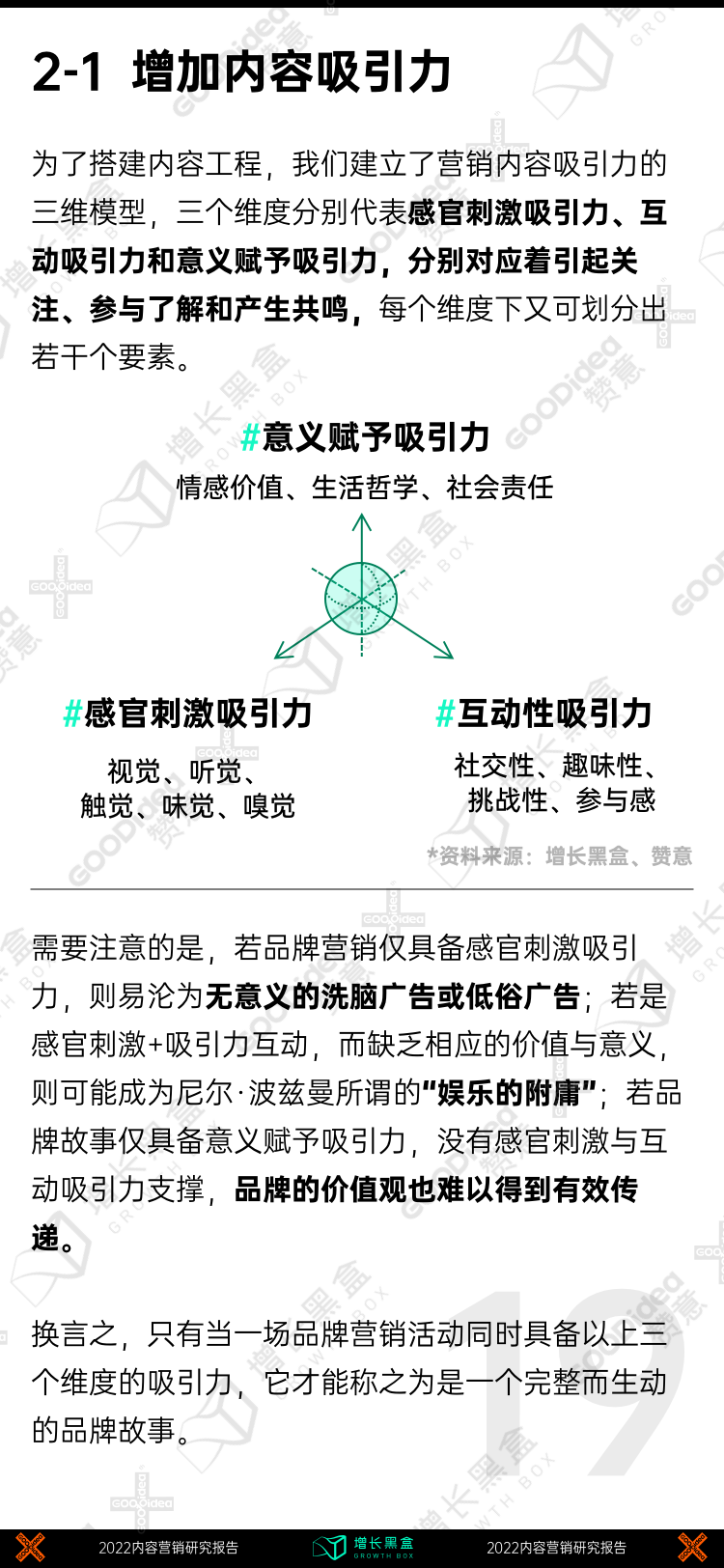 2-1 增加内容吸引力

为了搭建内容工程，我们建立了营销内容吸引力的三维模型，三个维度分别代表感官刺激吸引力、互动吸引力和意义赋予吸引力，分别对应着引起关注、参与了解和产生共鸣，每个维度下又可划分出若干个要素。

#意义赋予吸引力
情感价值、生活哲学、社会责任

#感官刺激吸引力
视觉、听觉、触觉、味觉、嗅觉

#互动性吸引力
社交性、趣味性、挑战性、参与感

*资料来源：增长黑盒、赞意

需要注意的是，若品牌营销仅具备感官刺激吸引力，则易沦为无意义的洗脑广告或低俗广告；若是感官刺激+吸引力互动，而缺乏相应的价值与意义，则可能成为尼尔·波兹曼所谓的“娱乐的附庸”；若品牌故事仅具备意义赋予吸引力，没有感官刺激与互动吸引力支撑，品牌的价值观也难以得到有效传递。

换言之，只有当一场品牌营销活动同时具备以上三个维度的吸引力，它才能称之为是一个完整而生动的品牌故事。

19

2022内容营销研究报告 增长黑盒 GROWTH BOX 2022内容营销研究报告